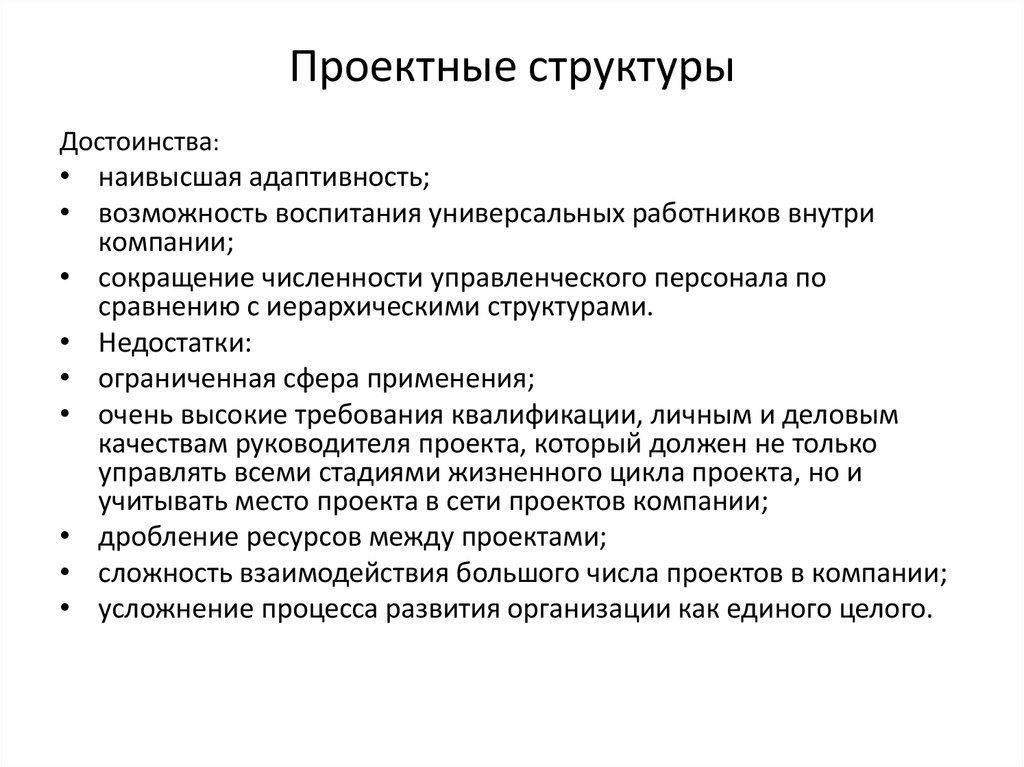 Проектные структуры

Достоинства:

• наивысшая адаптивность;
• возможность воспитания универсальных работников внутри компании;
• сокращение численности управленческого персонала по сравнению с иерархическими структурами.
• Недостатки:
• ограниченная сфера применения;
• очень высокие требования квалификации, личным и деловым качествам руководителя проекта, который должен не только управлять всеми стадиями жизненного цикла проекта, но и учитывать место проекта в сети проектов компании;
• дробление ресурсов между проектами;
• сложность взаимодействия большого числа проектов в компании;
• усложнение процесса развития организации как единого целого.